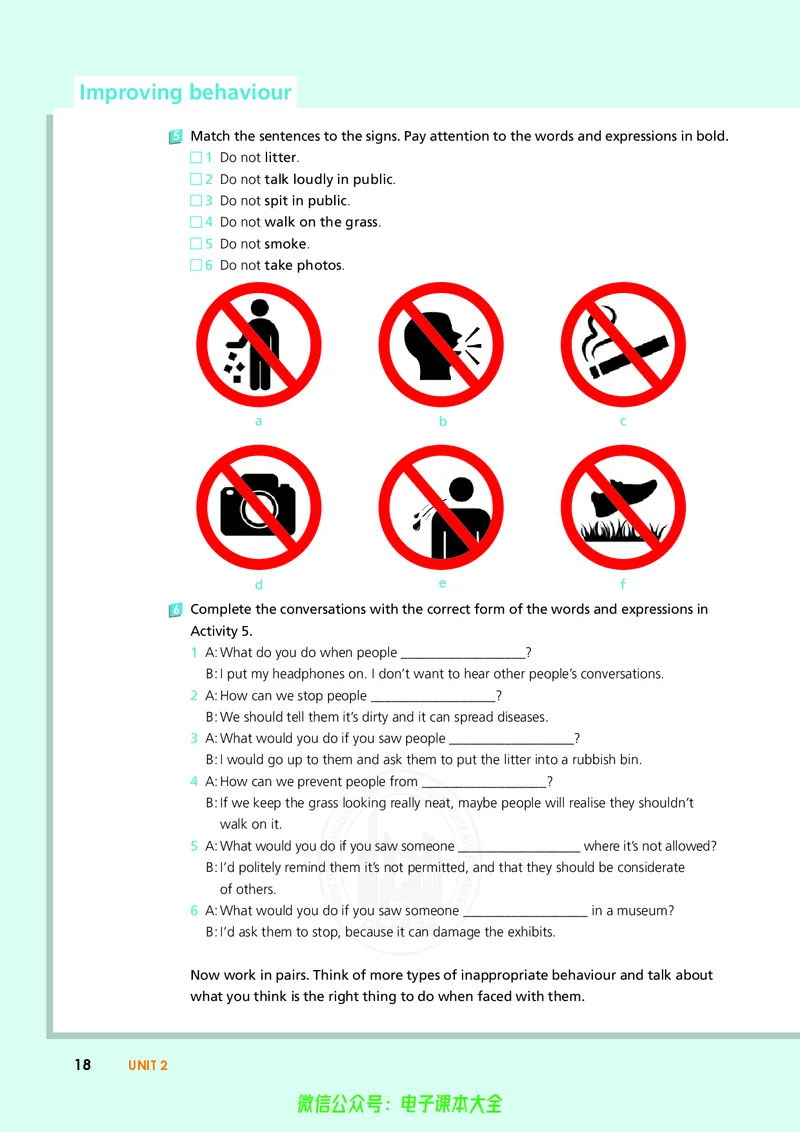 Improving behaviour

5 Match the sentences to the signs. Pay attention to the words and expressions in bold.

☐ 1 Do not litter.
☐ 2 Do not talk loudly in public.
☐ 3 Do not spit in public.
☐ 4 Do not walk on the grass.
☐ 5 Do not smoke.
☐ 6 Do not take photos.

a

b

c

d

e

f

6 Complete the conversations with the correct form of the words and expressions in Activity 5.

1 A: What do you do when people ____?
B: I put my headphones on. I don't want to hear other people's conversations.
2 A: How can we stop people ____?
B: We should tell them it's dirty and it can spread diseases.
3 A: What would you do if you saw people ____?
B: I would go up to them and ask them to put the litter into a rubbish bin.
4 A: How can we prevent people from ____?
B: If we keep the grass looking really neat, maybe people will realise they shouldn't walk on it.
5 A: What would you do if you saw someone ____ where it's not allowed?
B: I'd politely remind them it's not permitted, and that they should be considerate of others.
6 A: What would you do if you saw someone ____ in a museum?
B: I'd ask them to stop, because it can damage the exhibits.

Now work in pairs. Think of more types of inappropriate behaviour and talk about what you think is the right thing to do when faced with them.

18 UNIT 2

微信公众号：电子课本大全